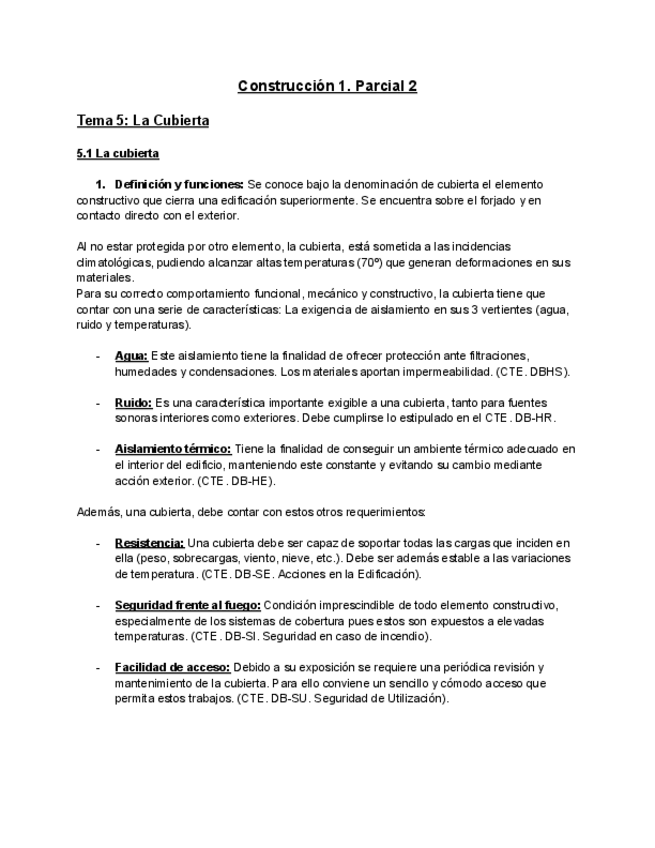 Construcción 1. Parcial 2

Tema 5: La Cubierta

5.1 La cubierta

1. Definición y funciones: Se conoce bajo la denominación de cubierta el elemento constructivo que cierra una edificación superiormente. Se encuentra sobre el forjado y en contacto directo con el exterior.

Al no estar protegida por otro elemento, la cubierta, está sometida a las incidencias climatológicas, pudiendo alcanzar altas temperaturas (70º) que generan deformaciones en sus materiales.
Para su correcto comportamiento funcional, mecánico y constructivo, la cubierta tiene que contar con una serie de características: La exigencia de aislamiento en sus 3 vertientes (agua, ruido y temperaturas).

- Agua: Este aislamiento tiene la finalidad de ofrecer protección ante filtraciones, humedades y condensaciones. Los materiales aportan impermeabilidad. (CTE. DBHS).

- Ruido: Es una característica importante exigible a una cubierta, tanto para fuentes sonoras interiores como exteriores. Debe cumplirse lo estipulado en el CTE. DB-HR.

- Aislamiento térmico: Tiene la finalidad de conseguir un ambiente térmico adecuado en el interior del edificio, manteniendo este constante y evitando su cambio mediante acción exterior. (CTE. DB-HE).

Además, una cubierta, debe contar con estos otros requerimientos:

- Resistencia: Una cubierta debe ser capaz de soportar todas las cargas que inciden en ella (peso, sobrecargas, viento, nieve, etc.). Debe ser además estable a las variaciones de temperatura. (CTE. DB-SE. Acciones en la Edificación).

- Seguridad frente al fuego: Condición imprescindible de todo elemento constructivo, especialmente de los sistemas de cobertura pues estos son expuestos a elevadas temperaturas. (CTE. DB-SI. Seguridad en caso de incendio).

- Facilidad de acceso: Debido a su exposición se requiere una periódica revisión y mantenimiento de la cubierta. Para ello conviene un sencillo y cómodo acceso que permita estos trabajos. (CTE. DB-SU. Seguridad de Utilización).